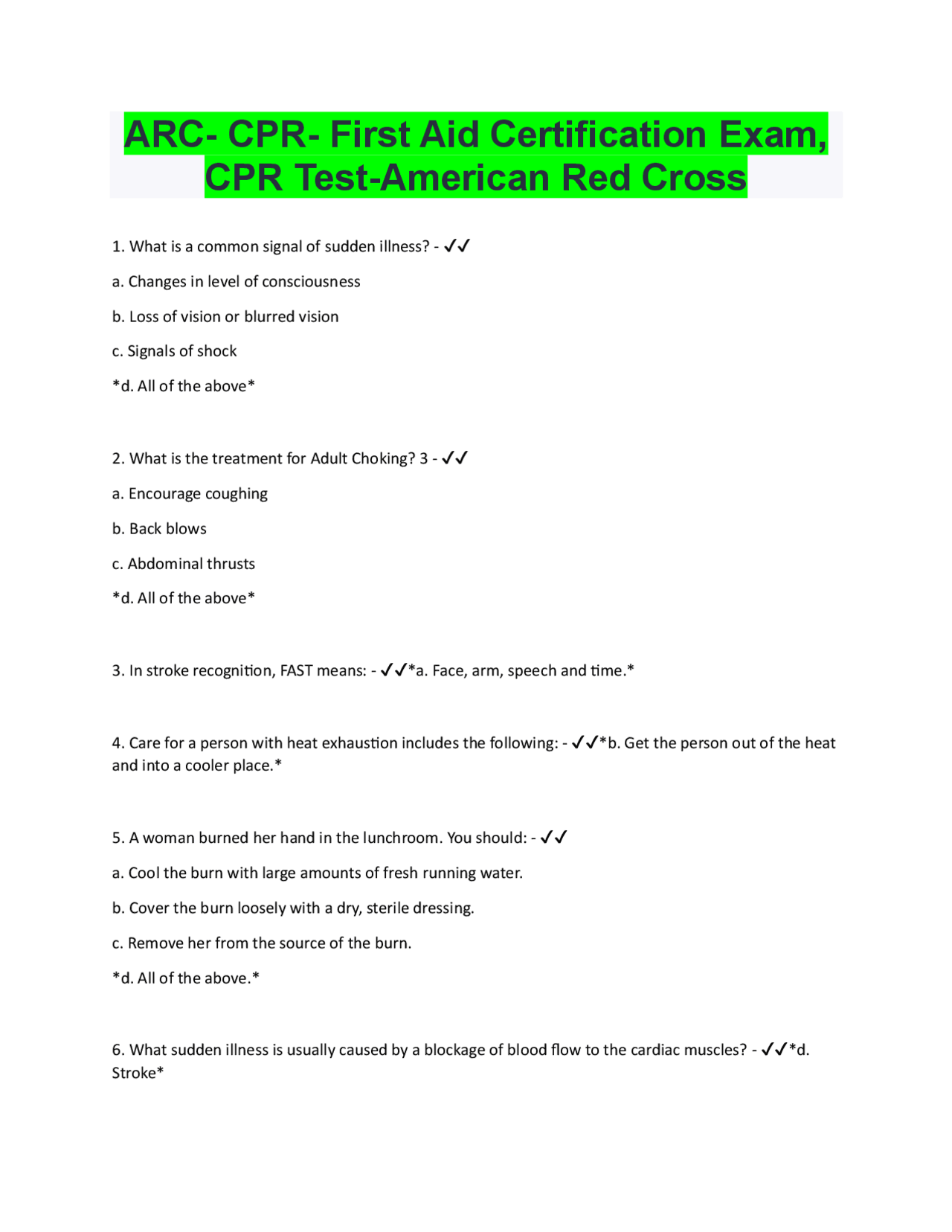 ARC- CPR- First Aid Certification Exam, CPR Test-American Red Cross

1. What is a common signal of sudden illness? - ✓✓

a. Changes in level of consciousness

b. Loss of vision or blurred vision

c. Signals of shock

*d. All of the above*

2. What is the treatment for Adult Choking? 3 - ✓✓

a. Encourage coughing

b. Back blows

c. Abdominal thrusts

*d. All of the above*

3. In stroke recognition, FAST means: - ✓✓*a. Face, arm, speech and time.*

4. Care for a person with heat exhaustion includes the following: - ✓✓*b. Get the person out of the heat and into a cooler place.*

5. A woman burned her hand in the lunchroom. You should: - ✓✓

a. Cool the burn with large amounts of fresh running water.

b. Cover the burn loosely with a dry, sterile dressing.

c. Remove her from the source of the burn.

*d. All of the above.*

6. What sudden illness is usually caused by a blockage of blood flow to the cardiac muscles? - ✓✓*d. Stroke*